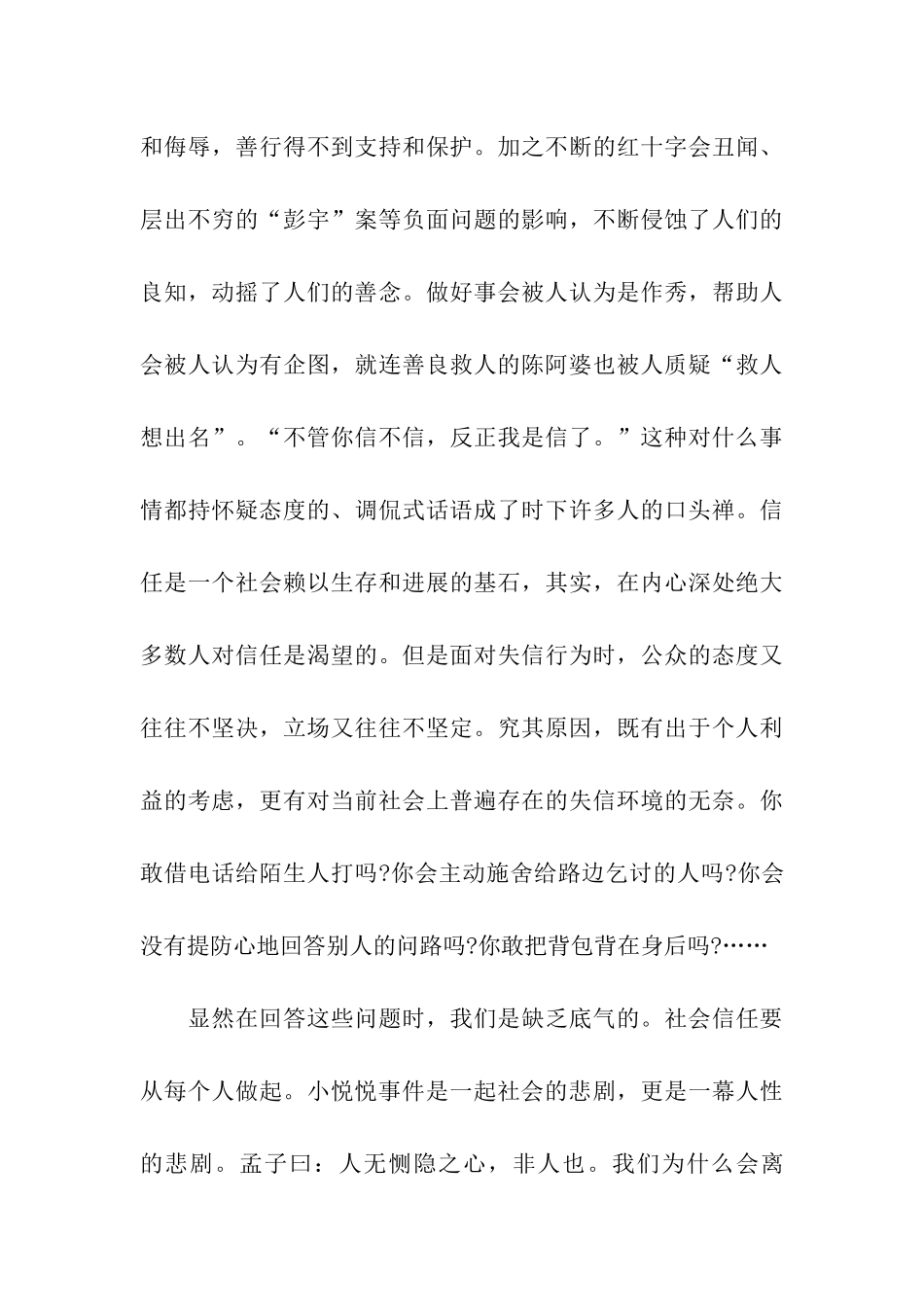 和侮辱，善行得不到支持和保护。加之不断的红十字会丑闻、层出不穷的“彭宇”案等负面问题的影响，不断侵蚀了人们的良知，动摇了人们的善念。做好事会被人认为是作秀，帮助人会被人认为有企图，就连善良救人的陈阿婆也被人质疑“救人想出名”。“不管你信不信，反正我是信了。”这种对什么事情都持怀疑态度的、调侃式话语成了时下许多人的口头禅。信任是一个社会赖以生存和进展的基石，其实，在内心深处绝大多数人对信任是渴望的。但是面对失信行为时，公众的态度又往往不坚决，立场又往往不坚定。究其原因，既有出于个人利益的考虑，更有对当前社会上普遍存在的失信环境的无奈。你敢借电话给陌生人打吗?你会主动施舍给路边乞讨的人吗?你会没有提防心地回答别人的问路吗?你敢把背包背在身后吗?……

显然在回答这些问题时，我们是缺乏底气的。社会信任要从每个人做起。小悦悦事件是一起社会的悲剧，更是一幕人性的悲剧。孟子曰：人无恻隐之心，非人也。我们为什么会离